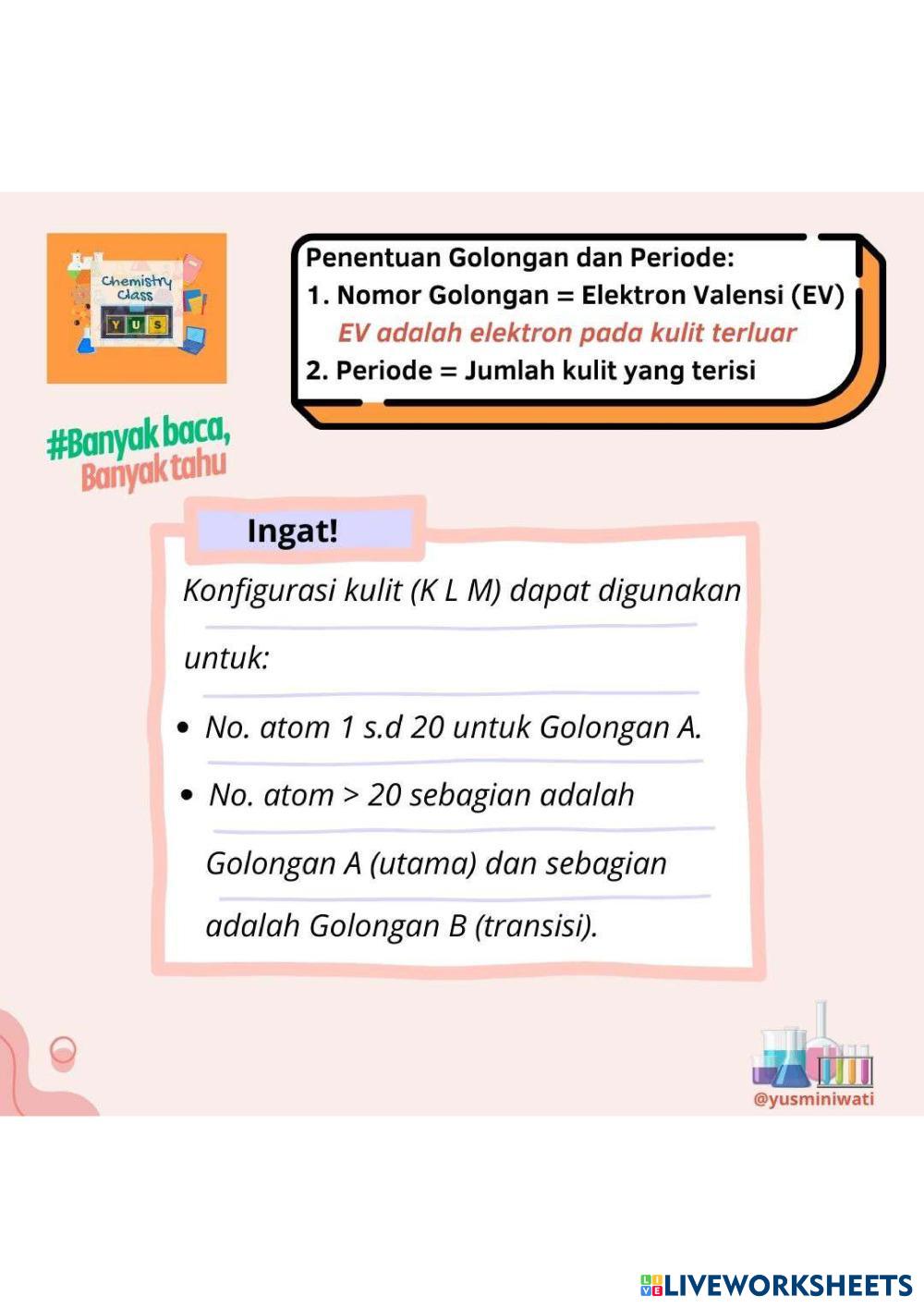 Chemistry Class
Y U S

#Banyak baca, Banyak tahu

Penentuan Golongan dan Periode:
1. Nomor Golongan = Elektron Valensi (EV)
EV adalah elektron pada kulit terluar
2. Periode = Jumlah kulit yang terisi

Ingat!

Konfigurasi kulit (K L M) dapat digunakan untuk:

• No. atom 1 s.d 20 untuk Golongan A.
• No. atom > 20 sebagian adalah Golongan A (utama) dan sebagian adalah Golongan B (transisi).

@yusminiwati

LIVEWORKSHEETS